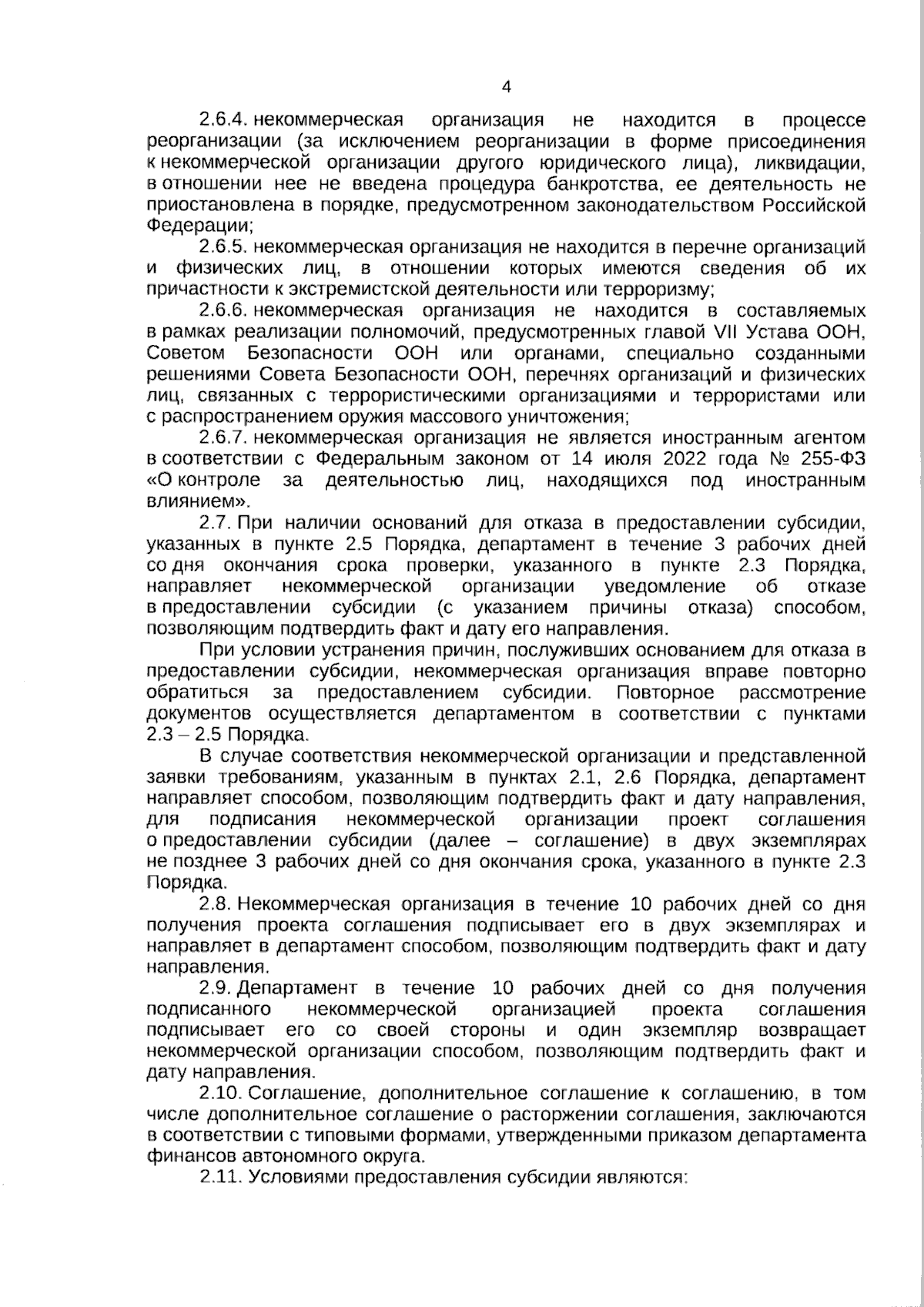 4

2.6.4. некоммерческая организация не находится в процессе реорганизации (за исключением реорганизации в форме присоединения к некоммерческой организации другого юридического лица), ликвидации, в отношении нее не введена процедура банкротства, ее деятельность не приостановлена в порядке, предусмотренном законодательством Российской Федерации;

2.6.5. некоммерческая организация не находится в перечне организаций и физических лиц, в отношении которых имеются сведения об их причастности к экстремистской деятельности или терроризму;

2.6.6. некоммерческая организация не находится в составляемых в рамках реализации полномочий, предусмотренных главой VII Устава ООН, Советом Безопасности ООН или органами, специально созданными решениями Совета Безопасности ООН, перечнях организаций и физических лиц, связанных с террористическими организациями и террористами или с распространением оружия массового уничтожения;

2.6.7. некоммерческая организация не является иностранным агентом в соответствии с Федеральным законом от 14 июля 2022 года № 255-ФЗ «О контроле за деятельностью лиц, находящихся под иностранным влиянием».

2.7. При наличии оснований для отказа в предоставлении субсидии, указанных в пункте 2.5 Порядка, департамент в течение 3 рабочих дней со дня окончания срока проверки, указанного в пункте 2.3 Порядка, направляет некоммерческой организации уведомление об отказе в предоставлении субсидии (с указанием причины отказа) способом, позволяющим подтвердить факт и дату его направления.

При условии устранения причин, послуживших основанием для отказа в предоставлении субсидии, некоммерческая организация вправе повторно обратиться за предоставлением субсидии. Повторное рассмотрение документов осуществляется департаментом в соответствии с пунктами 2.3 – 2.5 Порядка.

В случае соответствия некоммерческой организации и представленной заявки требованиям, указанным в пунктах 2.1, 2.6 Порядка, департамент направляет способом, позволяющим подтвердить факт и дату направления, для подписания некоммерческой организации проект соглашения о предоставлении субсидии (далее – соглашение) в двух экземплярах не позднее 3 рабочих дней со дня окончания срока, указанного в пункте 2.3 Порядка.

2.8. Некоммерческая организация в течение 10 рабочих дней со дня получения проекта соглашения подписывает его в двух экземплярах и направляет в департамент способом, позволяющим подтвердить факт и дату направления.

2.9. Департамент в течение 10 рабочих дней со дня получения подписанного некоммерческой организацией проекта соглашения подписывает его со своей стороны и один экземпляр возвращает некоммерческой организации способом, позволяющим подтвердить факт и дату направления.

2.10. Соглашение, дополнительное соглашение к соглашению, в том числе дополнительное соглашение о расторжении соглашения, заключаются в соответствии с типовыми формами, утвержденными приказом департамента финансов автономного округа.

2.11. Условиями предоставления субсидии являются: